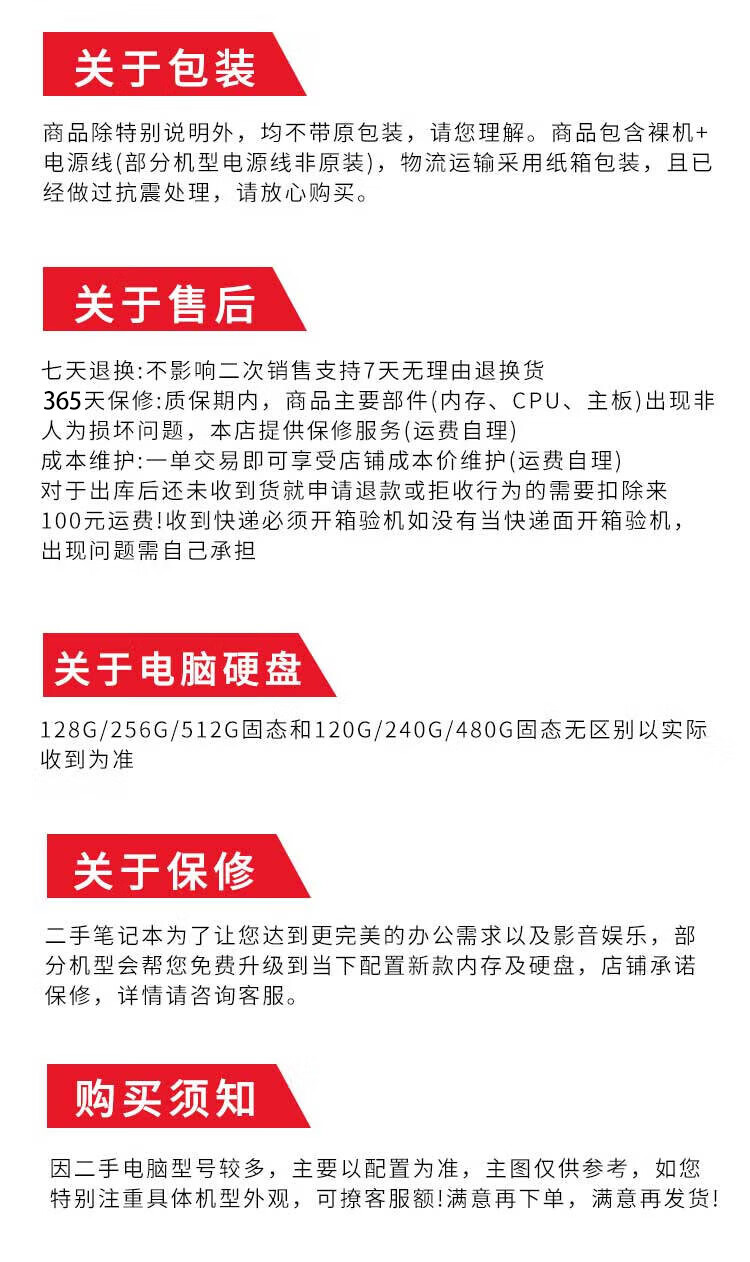 关于包装

商品除特别说明外，均不带原包装，请您理解。商品包含裸机+电源线(部分机型电源线非原装)，物流运输采用纸箱包装，且已经做过抗震处理，请放心购买。

关于售后

七天退换:不影响二次销售支持7天无理由退换货
365天保修:质保期内，商品主要部件(内存、CPU、主板)出现非人为损坏问题，本店提供保修服务(运费自理)
成本维护:一单交易即可享受店铺成本价维护(运费自理)
对于出库后还未收到货就申请退款或拒收行为的需要扣除来100元运费!收到快递必须开箱验机如没有当快递面开箱验机，出现问题需自己承担

关于电脑硬盘

128G/256G/512G固态和120G/240G/480G固态无区别以实际收到为准

关于保修

二手笔记本为了让您达到更完美的办公需求以及影音娱乐，部分机型会帮您免费升级到当下配置新款内存及硬盘，店铺承诺保修，详情请咨询客服。

购买须知

因二手电脑型号较多，主要以配置为准，主图仅供参考，如您特别注重具体机型外观，可撩客服额!满意再下单，满意再发货!